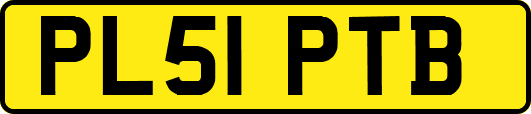 PL51 PTB